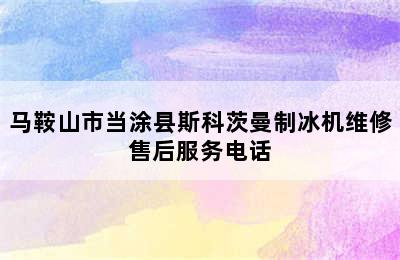 马鞍山市当涂县斯科茨曼制冰机维修售后服务电话